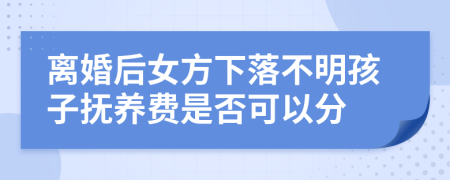 离婚后女方下落不明孩子抚养费是否可以分